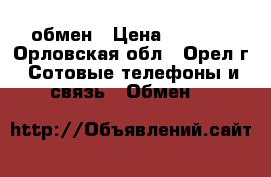 обмен  Цена
Орловская обл  Орел г
Сотовые телефоны и связь  Обмен

http://Объявлений.сайт